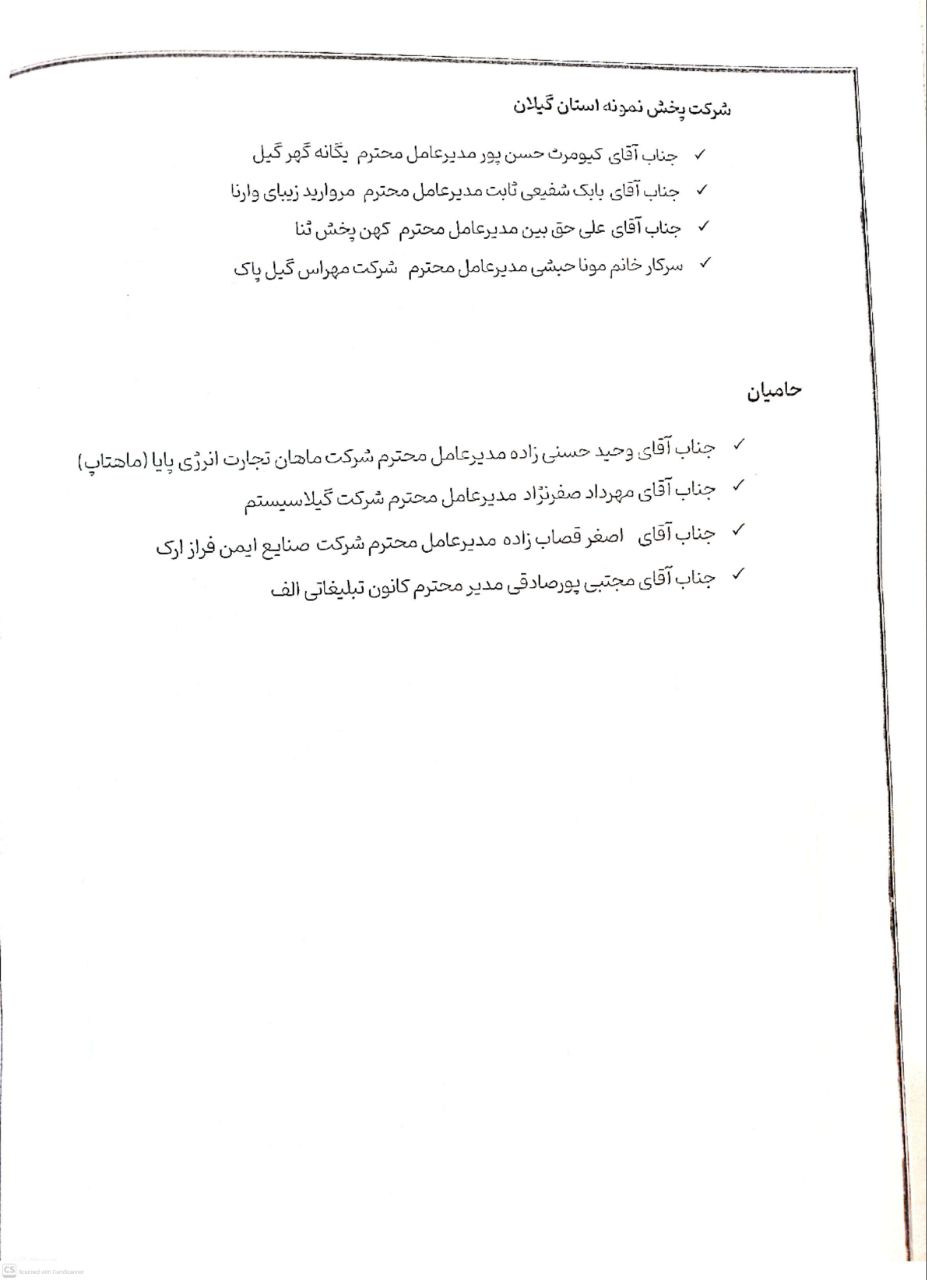 شرکت پخش نمونه استان گیلان

✓ جناب آقای کیومرث حسن پور مدیرعامل محترم یگانه گهر گیل

✓ جناب آقای بابک شفیعی ثابت مدیرعامل محترم مروارید زیبای وارنا

✓ جناب آقای علی حق بین مدیرعامل محترم کهن پخش ثنا

✓ سرکار خانم مونا حبشی مدیرعامل محترم شرکت مهراس گیل پاک

حامیان

✓ جناب آقای وحید حسنی زاده مدیرعامل محترم شرکت ماهان تجارت انرژی پایا (ماهتاپ)

✓ جناب آقای مهرداد صفرنژاد مدیرعامل محترم شرکت گیلاسیستم

✓ جناب آقای اصغر قصاب زاده مدیرعامل محترم شرکت صنایع ایمن فراز ارک

✓ جناب آقای مجتبی پورصادقی مدیر محترم کانون تبلیغاتی الف

Scanned with CamScanner